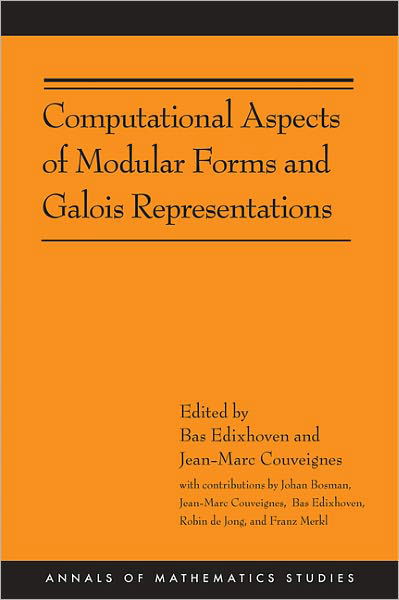 Computational Aspects of Modular Forms and Galois Representations

Edited by
Bas Edixhoven and
Jean-Marc Couveignes

with contributions by Johan Bosman, Jean-Marc Couveignes, Bas Edixhoven, Robin de Jong, and Franz Merkl

ANNALS OF MATHEMATICS STUDIES